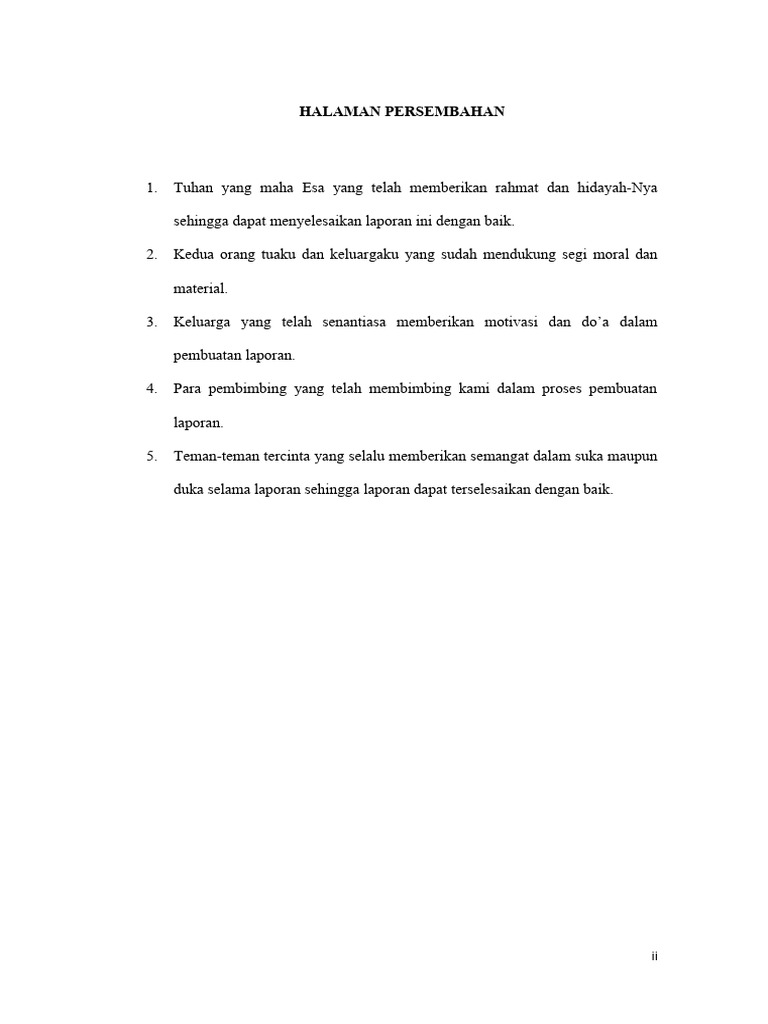 HALAMAN PERSEMBAHAN

1. Tuhan yang maha Esa yang telah memberikan rahmat dan hidayah-Nya sehingga dapat menyelesaikan laporan ini dengan baik.

2. Kedua orang tuaku dan keluargaku yang sudah mendukung segi moral dan material.

3. Keluarga yang telah senantiasa memberikan motivasi dan do'a dalam pembuatan laporan.

4. Para pembimbing yang telah membimbing kami dalam proses pembuatan laporan.

5. Teman-teman tercinta yang selalu memberikan semangat dalam suka maupun duka selama laporan sehingga laporan dapat terselesaikan dengan baik.

ii